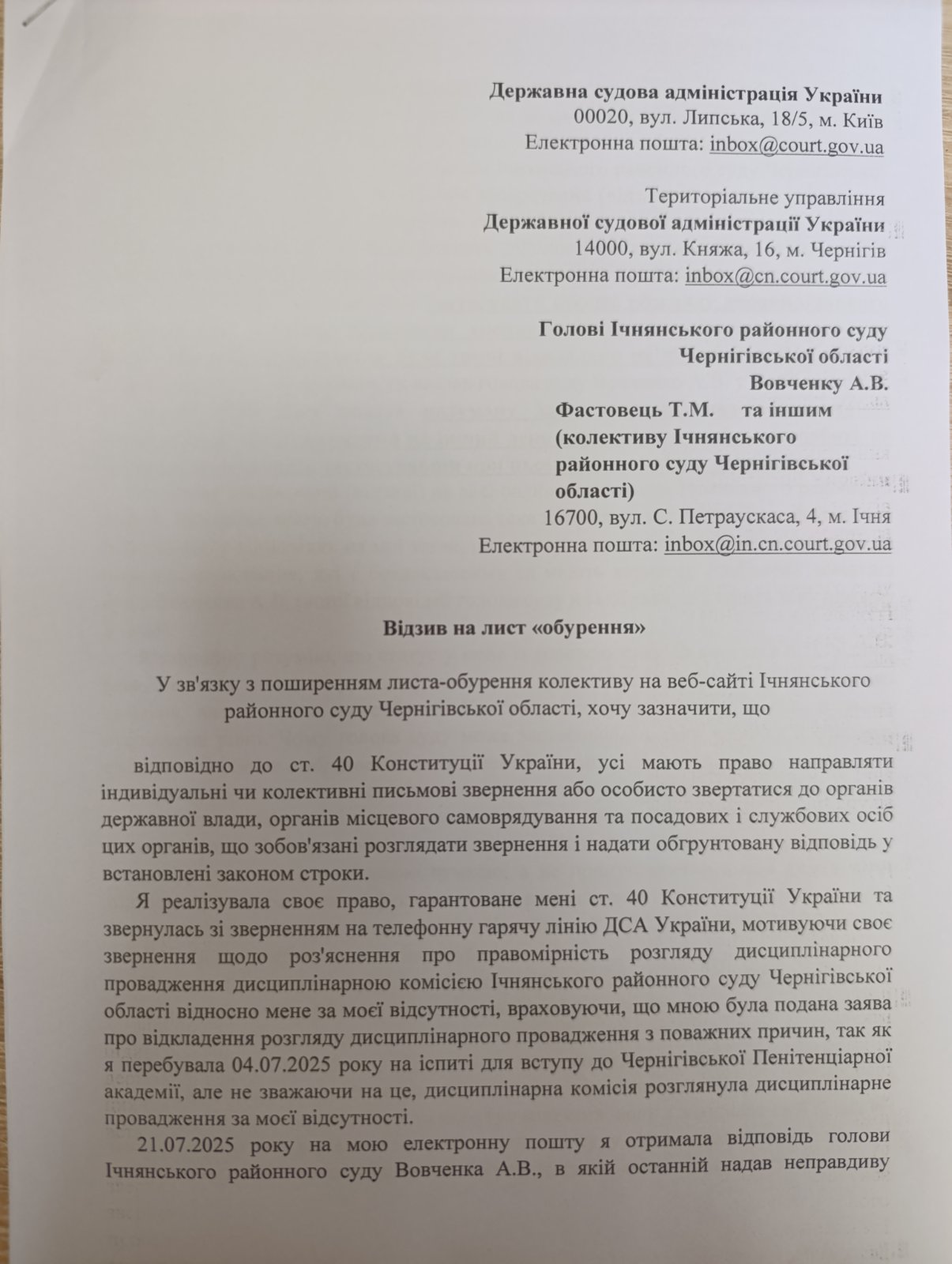 **Державна судова адміністрація України**
00020, вул. Липська, 18/5, м. Київ
Електронна пошта: inbox@court.gov.ua

Територіальне управління
**Державної судової адміністрації України**
14000, вул. Княжа, 16, м. Чернігів
Електронна пошта: inbox@cn.court.gov.ua

**Голові Ічнянського районного суду Чернігівської області Вовченку А.В.**

**Фастовець Т.М. та іншим (колективу Ічнянського районного суду Чернігівської області)**
16700, вул. С. Петраускаса, 4, м. Ічня
Електронна пошта: inbox@in.cn.court.gov.ua

**Відзив на лист «обурення»**

У зв'язку з поширенням листа-обурення колективу на веб-сайті Ічнянського районного суду Чернігівської області, хочу зазначити, що

відповідно до ст. 40 Конституції України, усі мають право направляти індивідуальні чи колективні письмові звернення або особисто звертатися до органів державної влади, органів місцевого самоврядування та посадових і службових осіб цих органів, що зобов'язані розглядати звернення і надати обгрунтовану відповідь у встановлені законом строки.

Я реалізувала своє право, гарантоване мені ст. 40 Конституції України та звернулась зі зверненням на телефонну гарячу лінію ДСА України, мотивуючи своє звернення щодо роз'яснення про правомірність розгляду дисциплінарного провадження дисциплінарною комісією Ічнянського районного суду Чернігівської області відносно мене за моєї відсутності, враховуючи, що мною була подана заява про відкладення розгляду дисциплінарного провадження з поважних причин, так як я перебувала 04.07.2025 року на іспиті для вступу до Чернігівської Пенітенціарної академії, але не зважаючи на це, дисциплінарна комісія розглянула дисциплінарне провадження за моєї відсутності.

21.07.2025 року на мою електронну пошту я отримала відповідь голови Ічнянського районного суду Вовченка А.В., в якій останній надав неправдиву